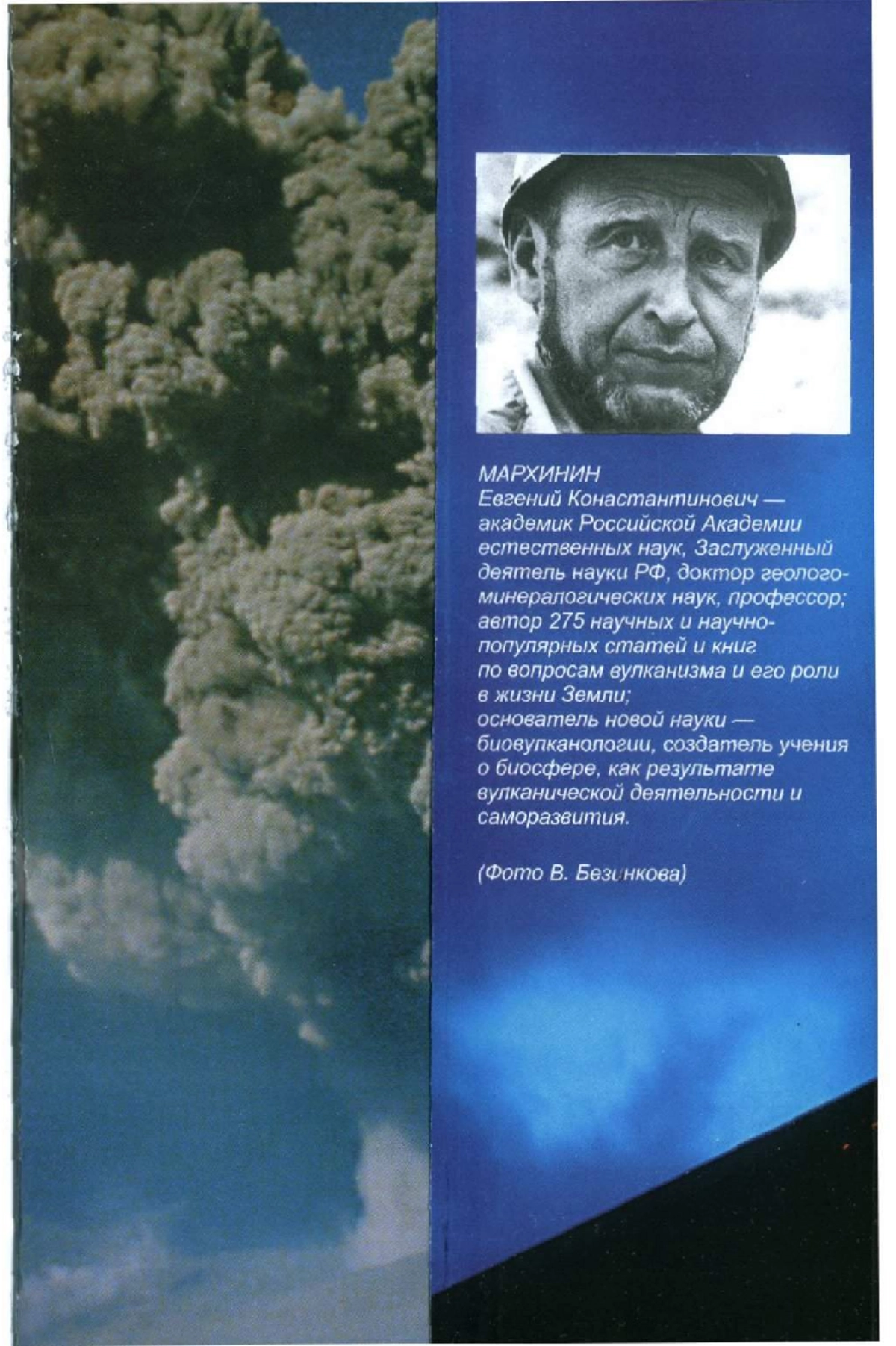 МАРХИНИН
Евгений Конастантинович — академик Российской Академии естественных наук, Заслуженный деятель науки РФ, доктор геолого-минералогических наук, профессор; автор 275 научных и научно-популярных статей и книг по вопросам вулканизма и его роли в жизни Земли; основатель новой науки — биовулканологии, создатель учения о биосфере, как результате вулканической деятельности и саморазвития.

(Фото В. Безинкова)